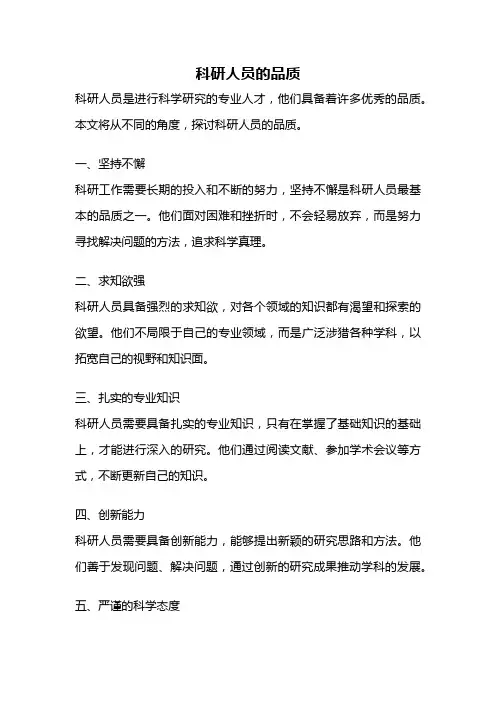 科研人员的品质

科研人员是进行科学研究的专业人才，他们具备着许多优秀的品质。本文将从不同的角度，探讨科研人员的品质。

一、坚持不懈

科研工作需要长期的投入和不断的努力，坚持不懈是科研人员最基本的品质之一。他们面对困难和挫折时，不会轻易放弃，而是努力寻找解决问题的方法，追求科学真理。

二、求知欲强

科研人员具备强烈的求知欲，对各个领域的知识都有渴望和探索的欲望。他们不局限于自己的专业领域，而是广泛涉猎各种学科，以拓宽自己的视野和知识面。

三、扎实的专业知识

科研人员需要具备扎实的专业知识，只有在掌握了基础知识的基础上，才能进行深入的研究。他们通过阅读文献、参加学术会议等方式，不断更新自己的知识。

四、创新能力

科研人员需要具备创新能力，能够提出新颖的研究思路和方法。他们善于发现问题、解决问题，通过创新的研究成果推动学科的发展。

五、严谨的科学态度